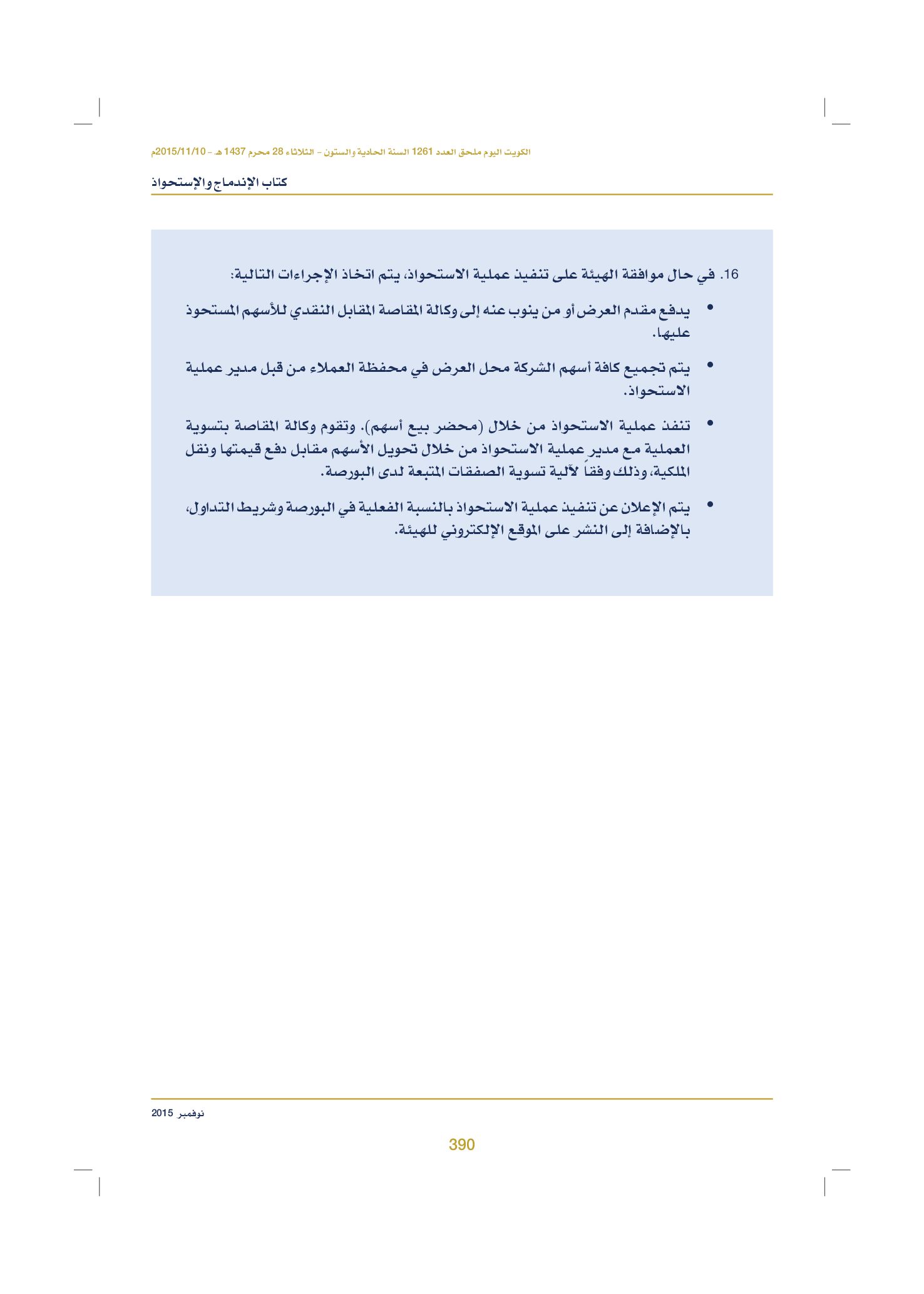 الكويت اليوم ملحق العدد 1261 السنة الحادية والستون - الثلاثاء 28 محرم 1437 هـ - 2015/11/10م

كتاب الإندماج والإستحواذ

16. في حال موافقة الهيئة على تنفيذ عملية الاستحواذ، يتم اتخاذ الإجراءات التالية:

• يدفع مقدم العرض أو من ينوب عنه إلى وكالة المقاصة المقابل النقدي للأسهم المستحوذ عليها.

• يتم تجميع كافة أسهم الشركة محل العرض في محفظة العملاء من قبل مدير عملية الاستحواذ.

• تنفذ عملية الاستحواذ من خلال (محضر بيع أسهم). وتقوم وكالة المقاصة بتسوية العملية مع مدير عملية الاستحواذ من خلال تحويل الأسهم مقابل دفع قيمتها ونقل الملكية، وذلك وفقاً لآلية تسوية الصفقات المتبعة لدى البورصة.

• يتم الإعلان عن تنفيذ عملية الاستحواذ بالنسبة الفعلية في البورصة وشريط التداول، بالإضافة إلى النشر على الموقع الإلكتروني للهيئة.

نوفمبر 2015

390